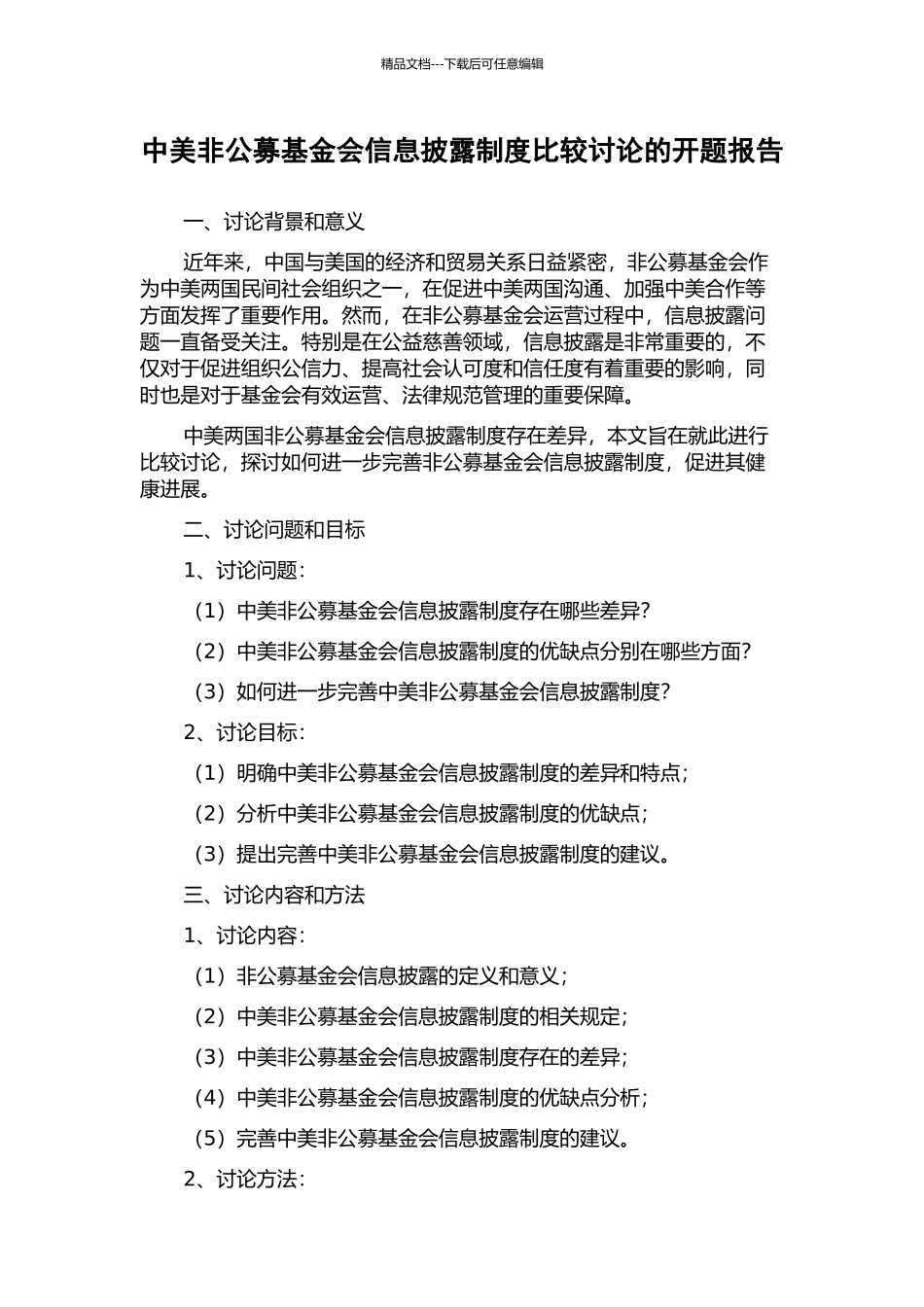 精品文档---下载后可任意编辑

中美非公募基金会信息披露制度比较讨论的开题报告

一、讨论背景和意义

近年来，中国与美国的经济和贸易关系日益紧密，非公募基金会作为中美两国民间社会组织之一，在促进中美两国沟通、加强中美合作等方面发挥了重要作用。然而，在非公募基金会运营过程中，信息披露问题一直备受关注。特别是在公益慈善领域，信息披露是非常重要的，不仅对于促进组织公信力、提高社会认可度和信任度有着重要的影响，同时也是对于基金会有效运营、法律规范管理的重要保障。

中美两国非公募基金会信息披露制度存在差异，本文旨在就此进行比较讨论，探讨如何进一步完善非公募基金会信息披露制度，促进其健康进展。

二、讨论问题和目标

1、讨论问题：

（1）中美非公募基金会信息披露制度存在哪些差异？

（2）中美非公募基金会信息披露制度的优缺点分别在哪些方面？

（3）如何进一步完善中美非公募基金会信息披露制度？

2、讨论目标：

（1）明确中美非公募基金会信息披露制度的差异和特点；

（2）分析中美非公募基金会信息披露制度的优缺点；

（3）提出完善中美非公募基金会信息披露制度的建议。

三、讨论内容和方法

1、讨论内容：

（1）非公募基金会信息披露的定义和意义；

（2）中美非公募基金会信息披露制度的相关规定；

（3）中美非公募基金会信息披露制度存在的差异；

（4）中美非公募基金会信息披露制度的优缺点分析；

（5）完善中美非公募基金会信息披露制度的建议。

2、讨论方法：